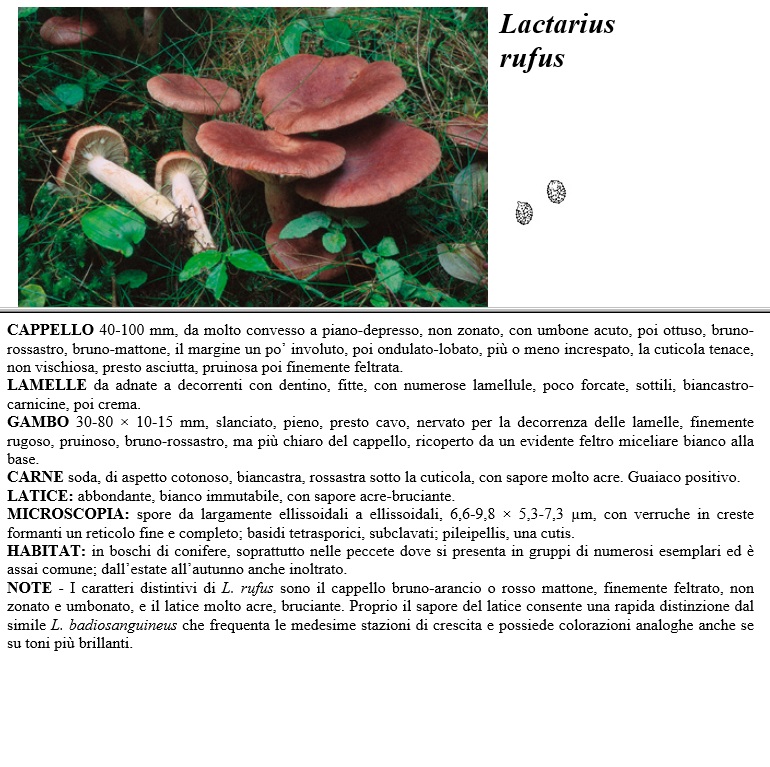 Lactarius rufus

CAPPELLO 40-100 mm, da molto convesso a piano-depresso, non zonato, con umbone acuto, poi ottuso, bruno-rossastro, bruno-mattone, il margine un po' involuto, poi ondulato-lobato, più o meno increspato, la cuticola tenace, non vischiosa, presto asciutta, pruinosa poi finemente feltrata.
LAMELLE da adnate a decorrenti con dentino, fitte, con numerose lamellule, poco forcate, sottili, biancastro-carnicine, poi crema.
GAMBO 30-80 × 10-15 mm, slanciato, pieno, presto cavo, nervato per la decorrenza delle lamelle, finemente rugoso, pruinoso, bruno-rossastro, ma più chiaro del cappello, ricoperto da un evidente feltro miceliare bianco alla base.
CARNE soda, di aspetto cotonoso, biancastra, rossastra sotto la cuticola, con sapore molto acre. Guaiaco positivo.
LATICE: abbondante, bianco immutabile, con sapore acre-bruciante.
MICROSCOPIA: spore da largamente ellissoidali a ellissoidali, 6,6-9,8 × 5,3-7,3 µm, con verruche in creste formanti un reticolo fine e completo; basidi tetrasporici, subclavati; pileipellis, una cutis.
HABITAT: in boschi di conifere, soprattutto nelle peccete dove si presenta in gruppi di numerosi esemplari ed è assai comune; dall'estate all'autunno anche inoltrato.
NOTE - I caratteri distintivi di L. rufus sono il cappello bruno-arancio o rosso mattone, finemente feltrato, non zonato e umbonato, e il latice molto acre, bruciante. Proprio il sapore del latice consente una rapida distinzione dal simile L. badiosanguineus che frequenta le medesime stazioni di crescita e possiede colorazioni analoghe anche se su toni più brillanti.